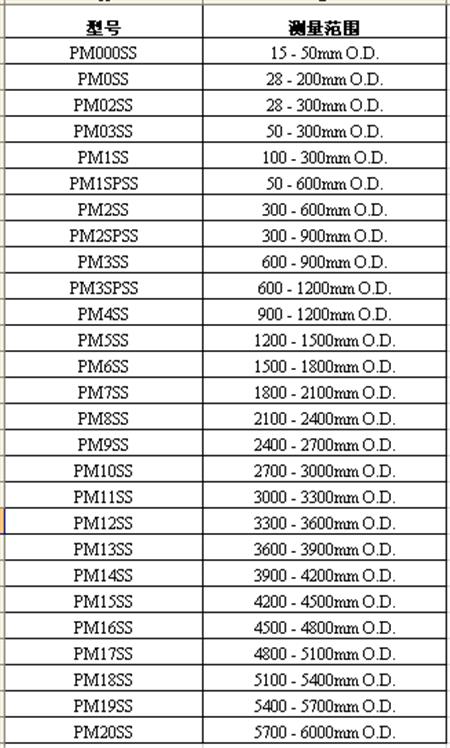 | 型号 | 测量范围 |
|---|---|
| PM000SS | 15 - 50mm O.D. |
| PM0SS | 28 - 200mm O.D. |
| PM02SS | 28 - 300mm O.D. |
| PM03SS | 50 - 300mm O.D. |
| PM1SS | 100 - 300mm O.D. |
| PM1SPSS | 50 - 600mm O.D. |
| PM2SS | 300 - 600mm O.D. |
| PM2SPSS | 300 - 900mm O.D. |
| PM3SS | 600 - 900mm O.D. |
| PM3SPSS | 600 - 1200mm O.D. |
| PM4SS | 900 - 1200mm O.D. |
| PM5SS | 1200 - 1500mm O.D. |
| PM6SS | 1500 - 1800mm O.D. |
| PM7SS | 1800 - 2100mm O.D. |
| PM8SS | 2100 - 2400mm O.D. |
| PM9SS | 2400 - 2700mm O.D. |
| PM10SS | 2700 - 3000mm O.D. |
| PM11SS | 3000 - 3300mm O.D. |
| PM12SS | 3300 - 3600mm O.D. |
| PM13SS | 3600 - 3900mm O.D. |
| PM14SS | 3900 - 4200mm O.D. |
| PM15SS | 4200 - 4500mm O.D. |
| PM16SS | 4500 - 4800mm O.D. |
| PM17SS | 4800 - 5100mm O.D. |
| PM18SS | 5100 - 5400mm O.D. |
| PM19SS | 5400 - 5700mm O.D. |
| PM20SS | 5700 - 6000mm O.D. |